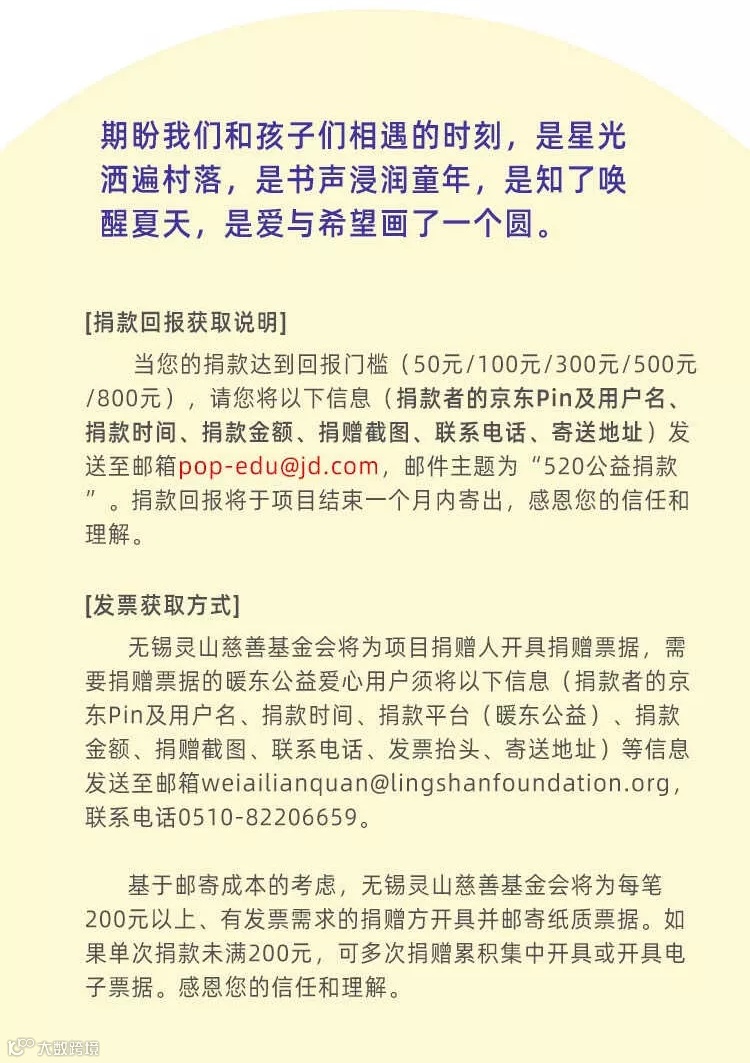 期盼我们和孩子们相遇的时刻，是星光洒遍村落，是书声浸润童年，是知了唤醒夏天，是爱与希望画了一个圆。

[捐款回报获取说明]

当您的捐款达到回报门槛（50元/100元/300元/500元/800元），请您将以下信息（捐款者的京东Pin及用户名、捐款时间、捐款金额、捐赠截图、联系电话、寄送地址）发送至邮箱pop-edu@jd.com，邮件主题为“520公益捐款”。捐款回报将于项目结束一个月内寄出，感恩您的信任和理解。

[发票获取方式]

无锡灵山慈善基金会将为项目捐赠人开具捐赠票据，需要捐赠票据的暖东公益爱心用户须将以下信息（捐款者的京东Pin及用户名、捐款时间、捐款平台（暖东公益）、捐款金额、捐赠截图、联系电话、发票抬头、寄送地址）等信息发送至邮箱weiailianquan@lingshanfoundation.org，联系电话0510-82206659。

基于邮寄成本的考虑，无锡灵山慈善基金会将为每笔200元以上、有发票需求的捐赠方开具并邮寄纸质票据。如果单次捐款未满200元，可多次捐赠累积集中开具或开具电子票据。感恩您的信任和理解。

大数跨境